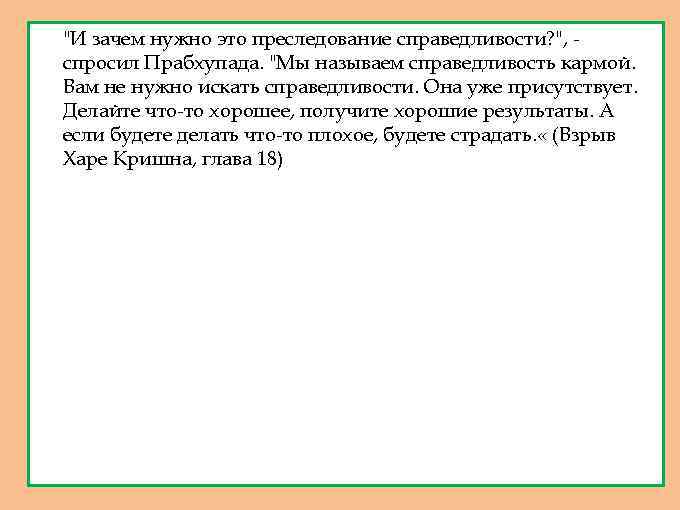 "И зачем нужно это преследование справедливости?", - спросил Прабхупада. "Мы называем справедливость кармой. Вам не нужно искать справедливости. Она уже присутствует. Делайте что-то хорошее, получите хорошие результаты. А если будете делать что-то плохое, будете страдать.« (Взрыв Харе Кришна, глава 18)